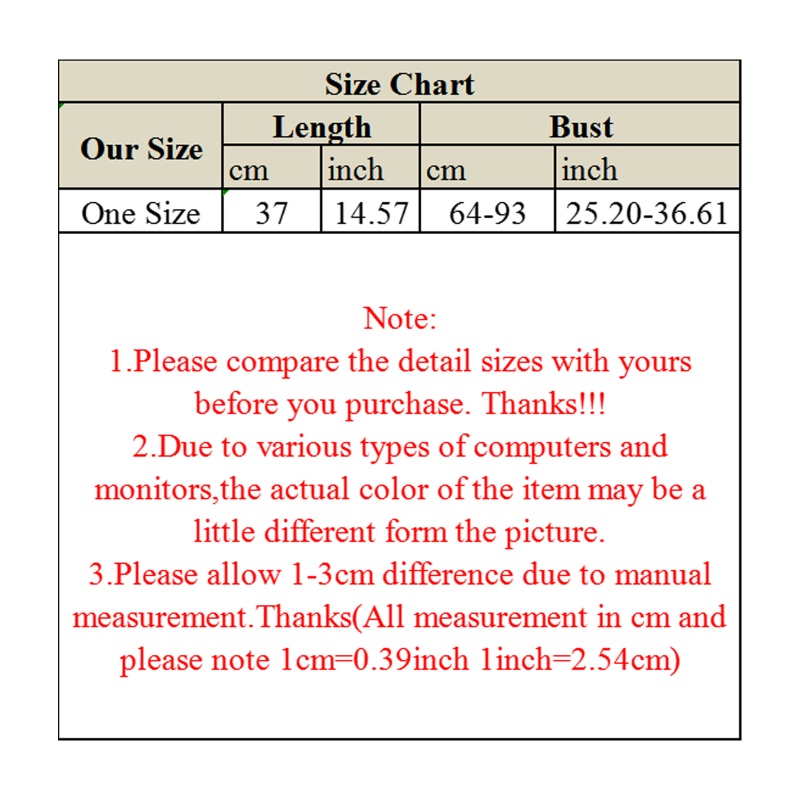 Size Chart

| Our Size | Length | | Bust | |
|---|---|---|---|---|
| | cm | inch | cm | inch |
| One Size | 37 | 14.57 | 64-93 | 25.20-36.61 |

Note:
1.Please compare the detail sizes with yours before you purchase. Thanks!!!
2.Due to various types of computers and monitors,the actual color of the item may be a little different form the picture.
3.Please allow 1-3cm difference due to manual measurement.Thanks(All measurement in cm and please note 1cm=0.39inch 1inch=2.54cm)